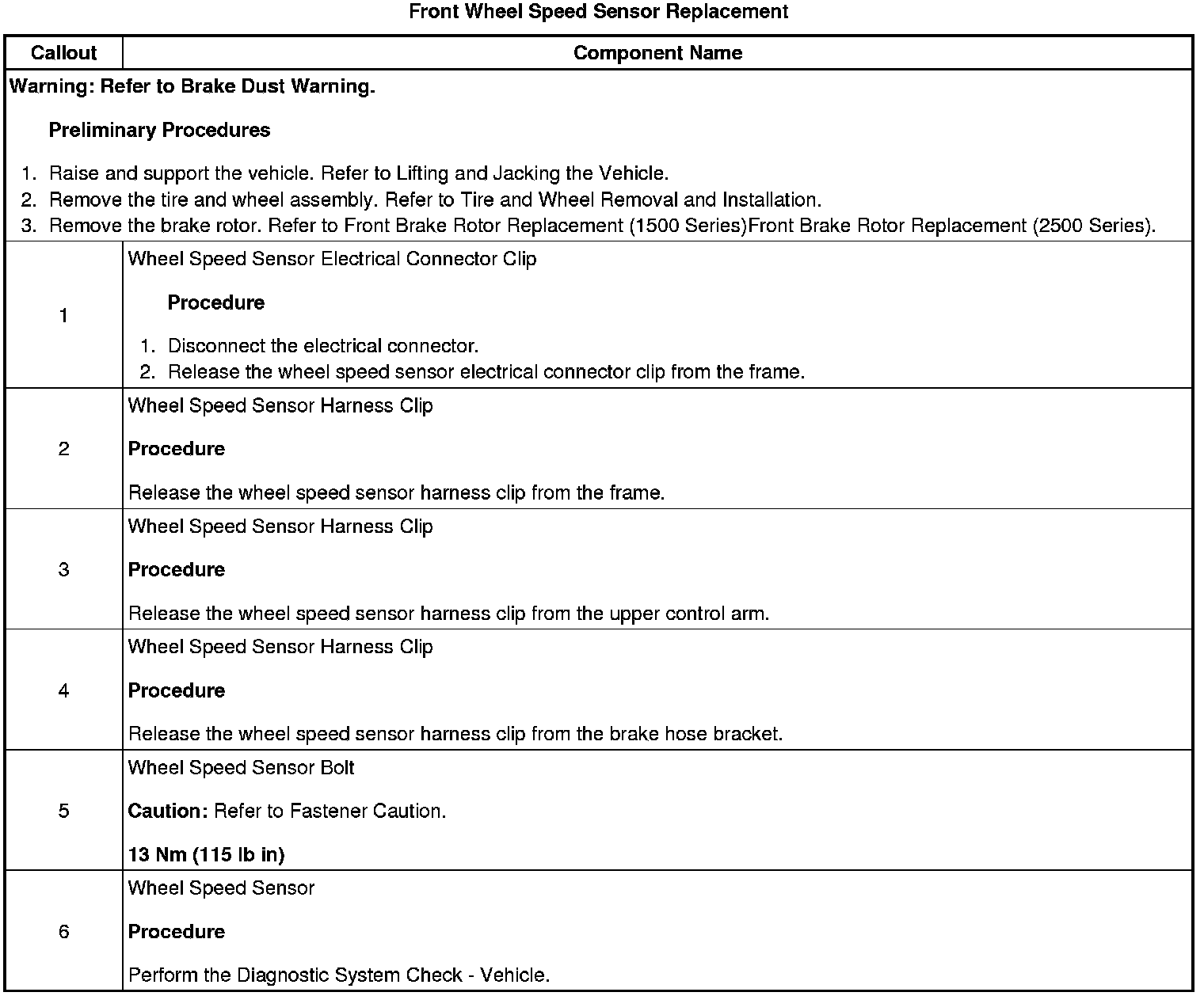 Front Wheel Speed Sensor Replacement

| Callout | Component Name |
|---|---|
| Warning: Refer to Brake Dust Warning. Preliminary Procedures 1. Raise and support the vehicle. Refer to Lifting and Jacking the Vehicle. 2. Remove the tire and wheel assembly. Refer to Tire and Wheel Removal and Installation. 3. Remove the brake rotor. Refer to Front Brake Rotor Replacement (1500 Series)Front Brake Rotor Replacement (2500 Series). | |
| 1 | Wheel Speed Sensor Electrical Connector Clip Procedure 1. Disconnect the electrical connector. 2. Release the wheel speed sensor electrical connector clip from the frame. |
| 2 | Wheel Speed Sensor Harness Clip Procedure Release the wheel speed sensor harness clip from the frame. |
| 3 | Wheel Speed Sensor Harness Clip Procedure Release the wheel speed sensor harness clip from the upper control arm. |
| 4 | Wheel Speed Sensor Harness Clip Procedure Release the wheel speed sensor harness clip from the brake hose bracket. |
| 5 | Wheel Speed Sensor Bolt Caution: Refer to Fastener Caution. 13 Nm (115 lb in) |
| 6 | Wheel Speed Sensor Procedure Perform the Diagnostic System Check - Vehicle. |